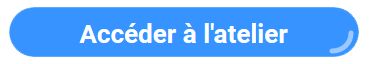 Accéder à l'atelier